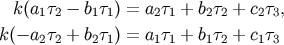 $k(a_1\tau_2 - b_1\tau_1) = a_2\tau_1 + b_2\tau_2 + c_2\tau_3,$

$k(-a_2\tau_2 + b_2\tau_1) = a_1\tau_1 + b_1\tau_2 + c_1\tau_3$